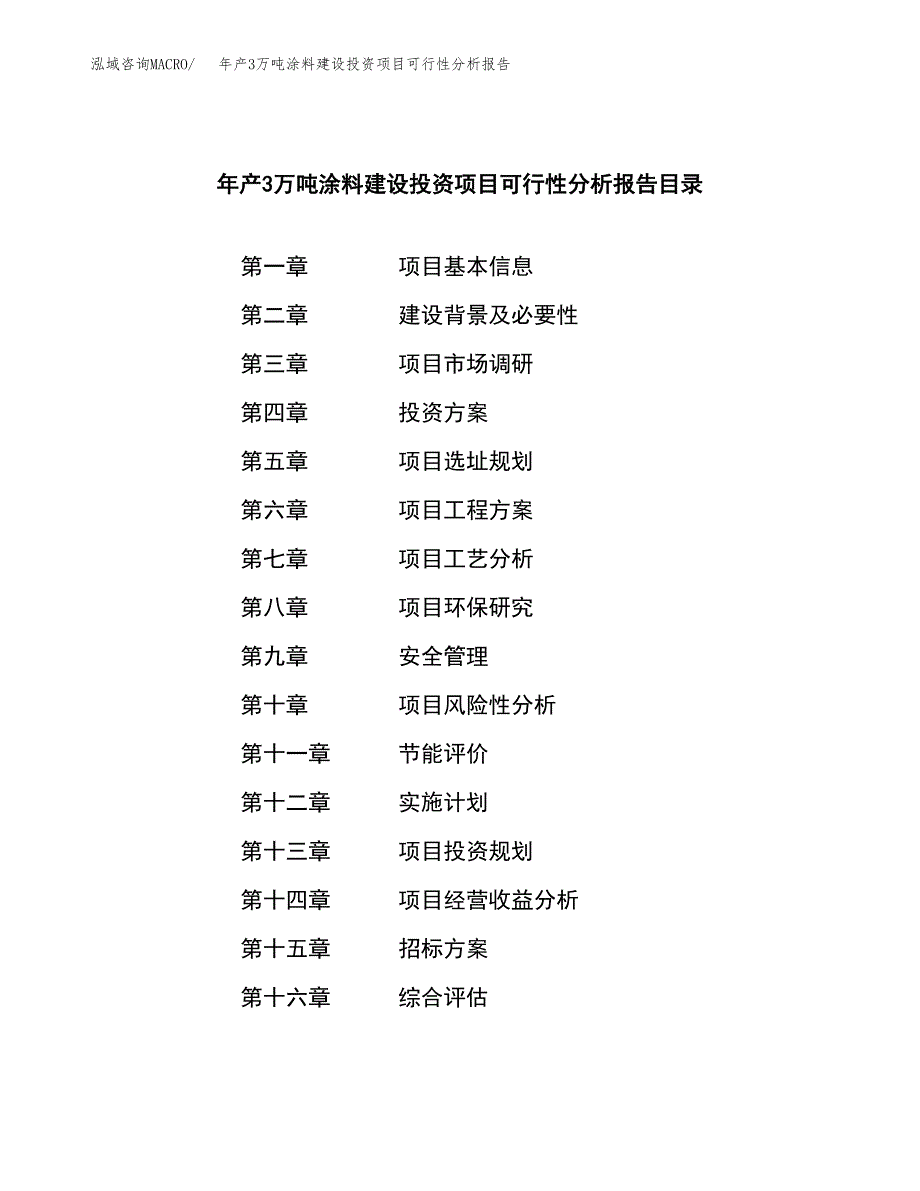 泓域咨询MACRO/ 年产3万吨涂料建设投资项目可行性分析报告

年产3万吨涂料建设投资项目可行性分析报告目录

第一章 项目基本信息
第二章 建设背景及必要性
第三章 项目市场调研
第四章 投资方案
第五章 项目选址规划
第六章 项目工程方案
第七章 项目工艺分析
第八章 项目环保研究
第九章 安全管理
第十章 项目风险性分析
第十一章 节能评价
第十二章 实施计划
第十三章 项目投资规划
第十四章 项目经营收益分析
第十五章 招标方案
第十六章 综合评估